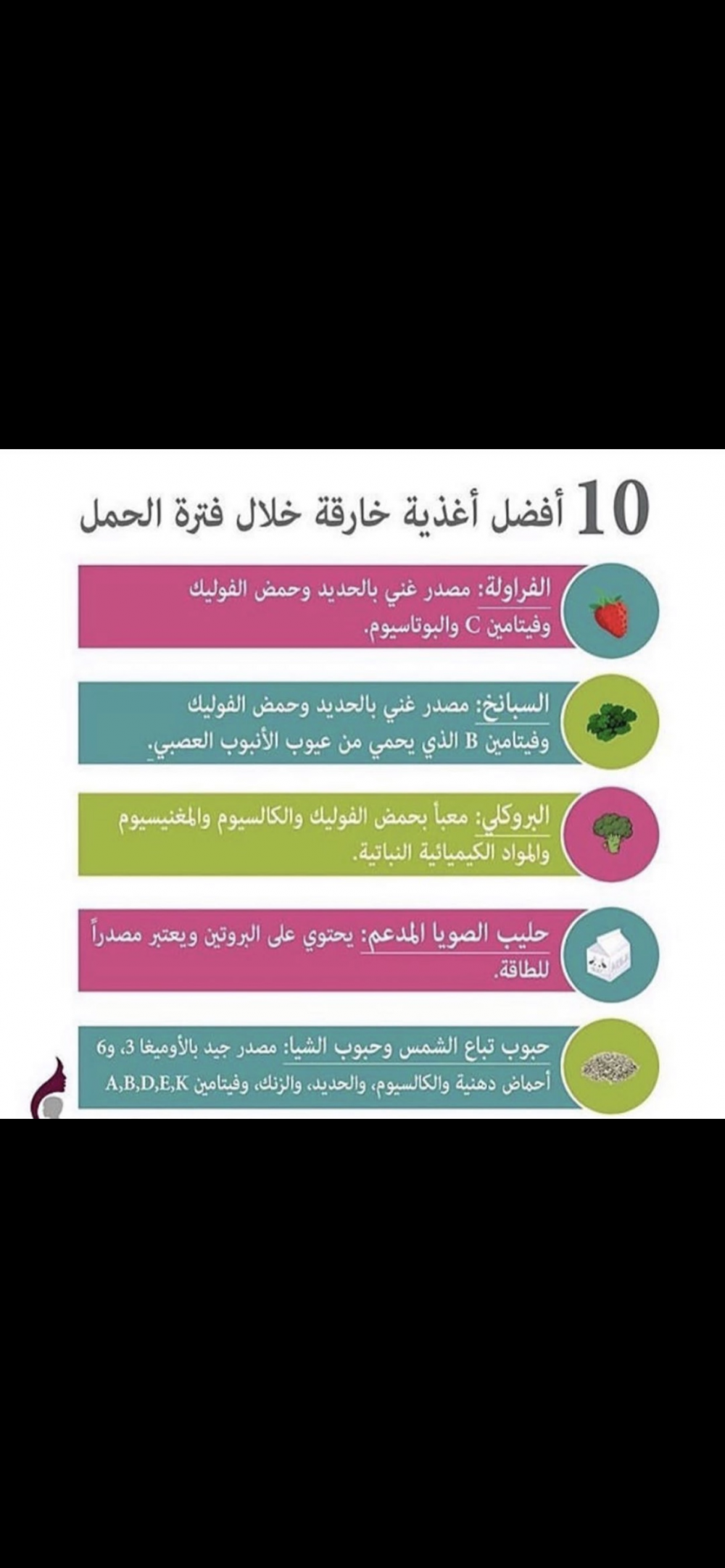 10 أفضل أغذية خارقة خلال فترة الحمل

الفراولة: مصدر غني بالحديد وحمض الفوليك وفيتامين C والبوتاسيوم.

السبانخ: مصدر غني بالحديد وحمض الفوليك وفيتامين B الذي يحمي من عيوب الأنبوب العصبي.

البروكلي: معبأ بحمض الفوليك والكالسيوم والمغنيسيوم والمواد الكيميائية النباتية.

حليب الصويا المدعم: يحتوي على البروتين ويعتبر مصدراً للطاقة.

حبوب تباع الشمس وحبوب الشيا: مصدر جيد بالأوميغا 3، و6 أحماض دهنية والكالسيوم، والحديد، والزنك، وفيتامين A,B,D,E,K